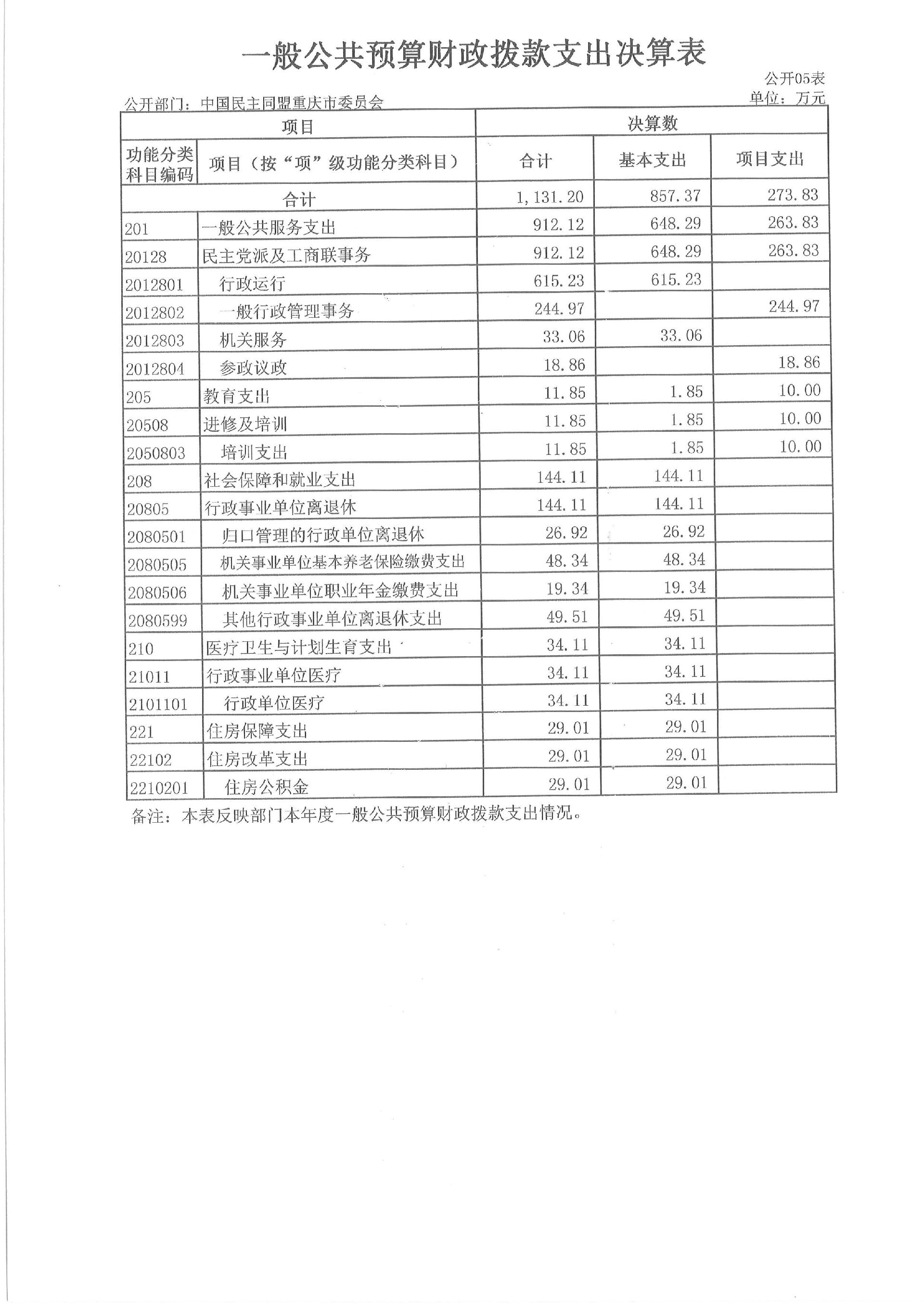 一般公共预算财政拨款支出决算表

公开05表

公开部门：中国民主同盟重庆市委员会

单位：万元

| 项目 | | 决算数 | | |
|---|---|---|---|---|
| 功能分类科目编码 | 项目（按“项”级功能分类科目） | 合计 | 基本支出 | 项目支出 |
| 合计 | | 1,131.20 | 857.37 | 273.83 |
| 201 | 一般公共服务支出 | 912.12 | 648.29 | 263.83 |
| 20128 | 民主党派及工商联事务 | 912.12 | 648.29 | 263.83 |
| 2012801 | 行政运行 | 615.23 | 615.23 | |
| 2012802 | 一般行政管理事务 | 244.97 | | 244.97 |
| 2012803 | 机关服务 | 33.06 | 33.06 | |
| 2012804 | 参政议政 | 18.86 | | 18.86 |
| 205 | 教育支出 | 11.85 | 1.85 | 10.00 |
| 20508 | 进修及培训 | 11.85 | 1.85 | 10.00 |
| 2050803 | 培训支出 | 11.85 | 1.85 | 10.00 |
| 208 | 社会保障和就业支出 | 144.11 | 144.11 | |
| 20805 | 行政事业单位离退休 | 144.11 | 144.11 | |
| 2080501 | 归口管理的行政单位离退休 | 26.92 | 26.92 | |
| 2080505 | 机关事业单位基本养老保险缴费支出 | 48.34 | 48.34 | |
| 2080506 | 机关事业单位职业年金缴费支出 | 19.34 | 19.34 | |
| 2080599 | 其他行政事业单位离退休支出 | 49.51 | 49.51 | |
| 210 | 医疗卫生与计划生育支出 | 34.11 | 34.11 | |
| 21011 | 行政事业单位医疗 | 34.11 | 34.11 | |
| 2101101 | 行政单位医疗 | 34.11 | 34.11 | |
| 221 | 住房保障支出 | 29.01 | 29.01 | |
| 22102 | 住房改革支出 | 29.01 | 29.01 | |
| 2210201 | 住房公积金 | 29.01 | 29.01 | |

备注：本表反映部门本年度一般公共预算财政拨款支出情况。